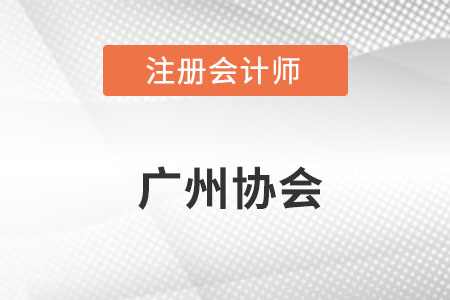 注册会计师

广州协会